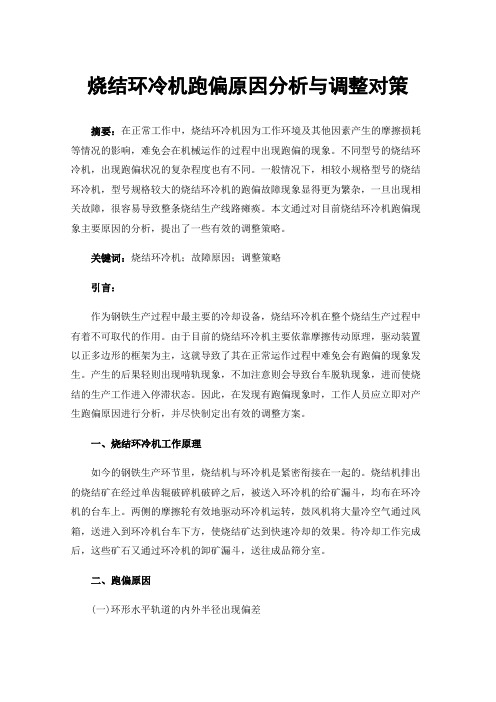 烧结环冷机跑偏原因分析与调整对策

摘要：在正常工作中，烧结环冷机因为工作环境及其他因素产生的摩擦损耗等情况的影响，难免会在机械运作的过程中出现跑偏的现象。不同型号的烧结环冷机，出现跑偏状况的复杂程度也有不同。一般情况下，相较小规格型号的烧结环冷机，型号规格较大的烧结环冷机的跑偏故障现象显得更为繁杂，一旦出现相关故障，很容易导致整条烧结生产线路瘫痪。本文通过对目前烧结环冷机跑偏现象主要原因的分析，提出了一些有效的调整策略。

关键词：烧结环冷机；故障原因；调整策略

引言：

作为钢铁生产过程中最主要的冷却设备，烧结环冷机在整个烧结生产过程中有着不可取代的作用。由于目前的烧结环冷机主要依靠摩擦传动原理，驱动装置以正多边形的框架为主，这就导致了其在正常运作过程中难免会有跑偏的现象发生。产生的后果轻则出现啃轨现象，不加注意则会导致台车脱轨现象，进而使烧结的生产工作进入停滞状态。因此，在发现有跑偏现象时，工作人员应立即对产生跑偏原因进行分析，并尽快制定出有效的调整方案。

一、烧结环冷机工作原理

如今的钢铁生产环节里，烧结机与环冷机是紧密衔接在一起的。烧结机排出的烧结矿在经过单齿辊破碎机破碎之后，被送入环冷机的给矿漏斗，均布在环冷机的台车上。两侧的摩擦轮有效地驱动环冷机运转，鼓风机将大量冷空气通过风箱，送进入到环冷机台车下方，使烧结矿达到快速冷却的效果。待冷却工作完成后，这些矿石又通过环冷机的卸矿漏斗，送往成品筛分室。

二、跑偏原因

(一)环形水平轨道的内外半径出现偏差